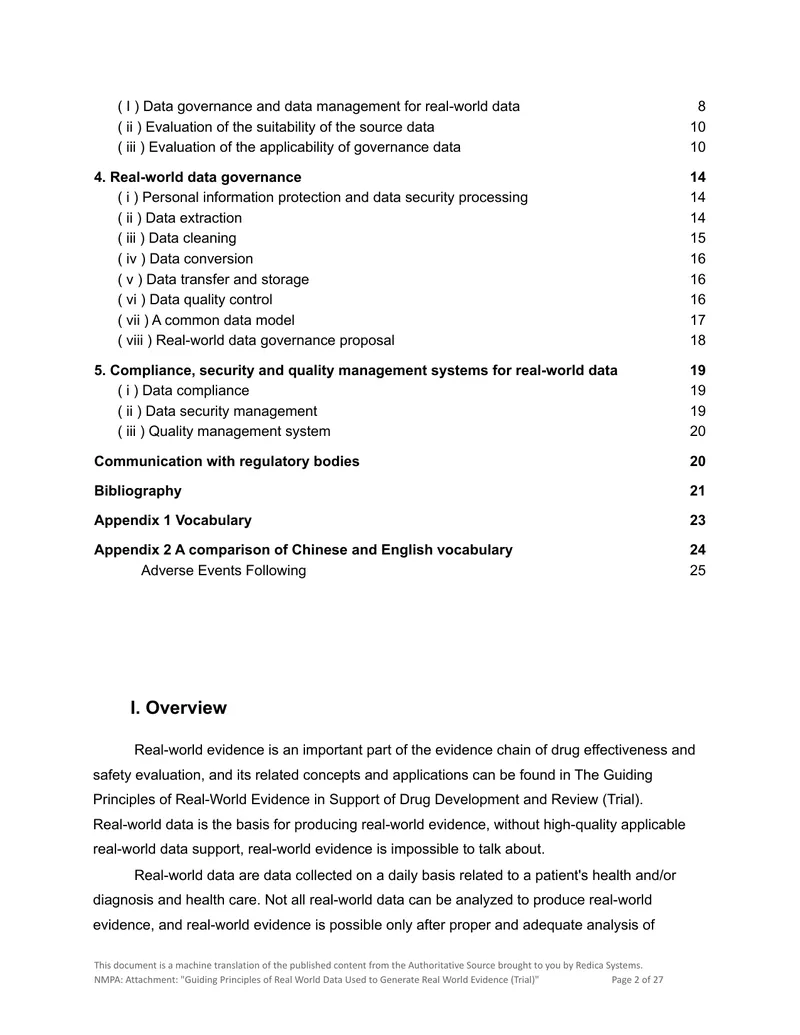 ( I ) Data governance and data management for real-world data 8
( ii ) Evaluation of the suitability of the source data 10
( iii ) Evaluation of the applicability of governance data 10

4. Real-world data governance 14
( i ) Personal information protection and data security processing 14
( ii ) Data extraction 14
( iii ) Data cleaning 15
( iv ) Data conversion 16
( v ) Data transfer and storage 16
( vi ) Data quality control 16
( vii ) A common data model 17
( viii ) Real-world data governance proposal 18

5. Compliance, security and quality management systems for real-world data 19
( i ) Data compliance 19
( ii ) Data security management 19
( iii ) Quality management system 20

Communication with regulatory bodies 20

Bibliography 21

Appendix 1 Vocabulary 23

Appendix 2 A comparison of Chinese and English vocabulary 24
Adverse Events Following 25

I. Overview

Real-world evidence is an important part of the evidence chain of drug effectiveness and safety evaluation, and its related concepts and applications can be found in The Guiding Principles of Real-World Evidence in Support of Drug Development and Review (Trial). Real-world data is the basis for producing real-world evidence, without high-quality applicable real-world data support, real-world evidence is impossible to talk about.

Real-world data are data collected on a daily basis related to a patient's health and/or diagnosis and health care. Not all real-world data can be analyzed to produce real-world evidence, and real-world evidence is possible only after proper and adequate analysis of

This document is a machine translation of the published content from the Authoritative Source brought to you by Redica Systems.
NMPA: Attachment: "Guiding Principles of Real World Data Used to Generate Real World Evidence (Trial)" Page 2 of 27